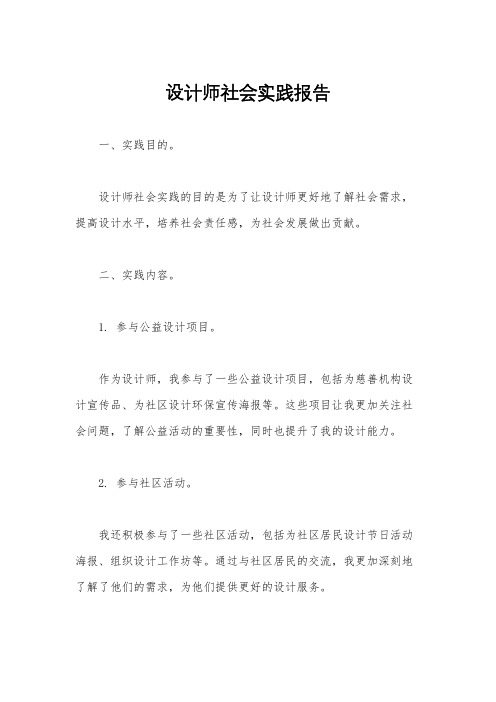 设计师社会实践报告

一、实践目的。

设计师社会实践的目的是为了让设计师更好地了解社会需求，提高设计水平，培养社会责任感，为社会发展做出贡献。

二、实践内容。

1. 参与公益设计项目。

作为设计师，我参与了一些公益设计项目，包括为慈善机构设计宣传品、为社区设计环保宣传海报等。这些项目让我更加关注社会问题，了解公益活动的重要性，同时也提升了我的设计能力。

2. 参与社区活动。

我还积极参与了一些社区活动，包括为社区居民设计节日活动海报、组织设计工作坊等。通过与社区居民的交流，我更加深刻地了解了他们的需求，为他们提供更好的设计服务。